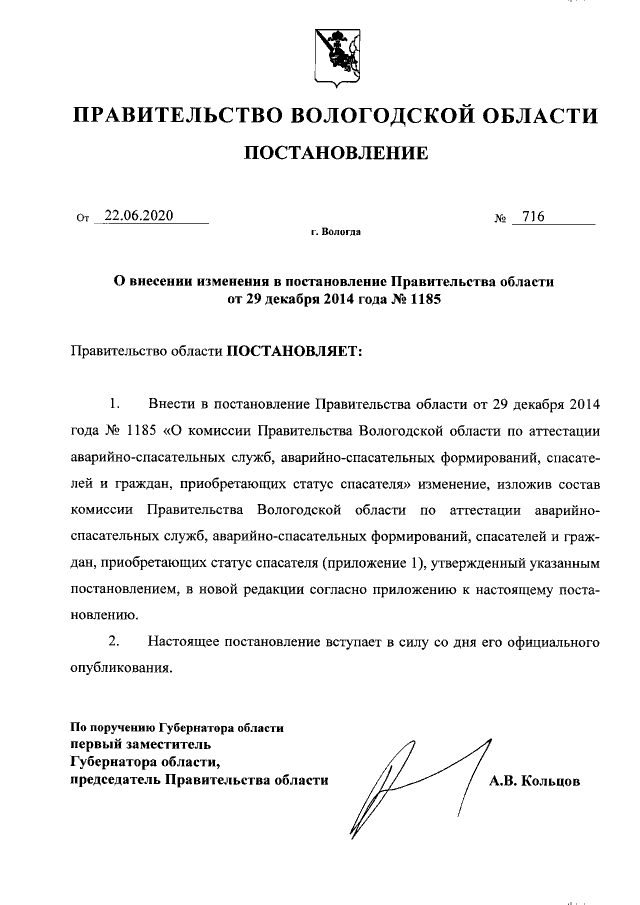 ПРАВИТЕЛЬСТВО ВОЛОГОДСКОЙ ОБЛАСТИ

ПОСТАНОВЛЕНИЕ

От 22.06.2020 № 716

г. Вологда

О внесении изменения в постановление Правительства области от 29 декабря 2014 года № 1185

Правительство области ПОСТАНОВЛЯЕТ:

1. Внести в постановление Правительства области от 29 декабря 2014 года № 1185 «О комиссии Правительства Вологодской области по аттестации аварийно-спасательных служб, аварийно-спасательных формирований, спасателей и граждан, приобретающих статус спасателя» изменение, изложив состав комиссии Правительства Вологодской области по аттестации аварийно-спасательных служб, аварийно-спасательных формирований, спасателей и граждан, приобретающих статус спасателя (приложение 1), утвержденный указанным постановлением, в новой редакции согласно приложению к настоящему постановлению.

2. Настоящее постановление вступает в силу со дня его официального опубликования.

По поручению Губернатора области
первый заместитель
Губернатора области,
председатель Правительства области

А.В. Кольцов